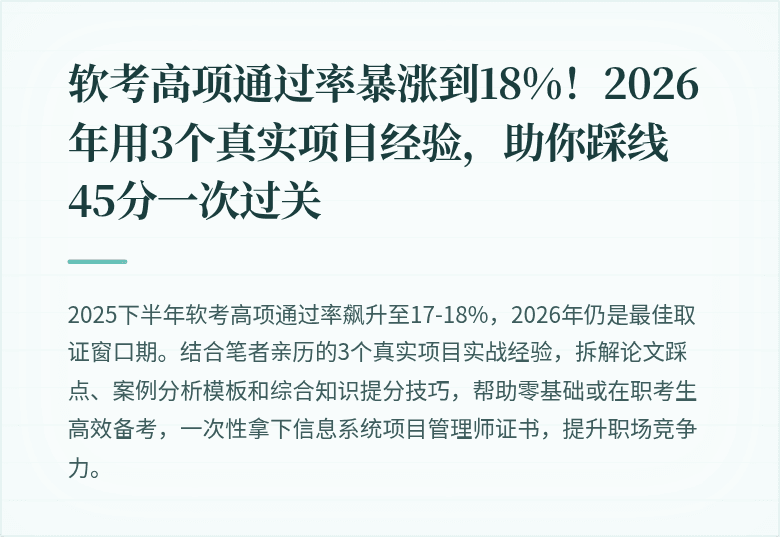 软考高项通过率暴涨到18%！2026年用3个真实项目经验，助你踩线45分一次过关

2025下半年软考高项通过率飙升至17-18%，2026年仍是最佳取证窗口期。结合笔者亲历的3个真实项目实战经验，拆解论文踩点、案例分析模板和综合知识提分技巧，帮助零基础或在职考生高效备考，一次性拿下信息系统项目管理师证书，提升职场竞争力。